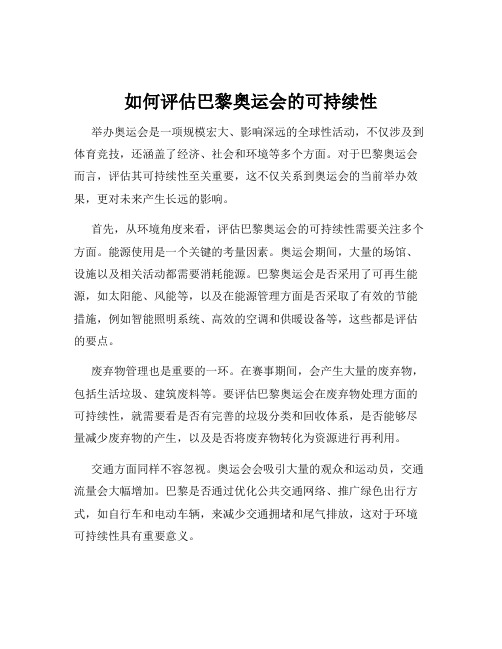 如何评估巴黎奥运会的可持续性

举办奥运会是一项规模宏大、影响深远的全球性活动，不仅涉及到体育竞技，还涵盖了经济、社会和环境等多个方面。对于巴黎奥运会而言，评估其可持续性至关重要，这不仅关系到奥运会的当前举办效果，更对未来产生长远的影响。

首先，从环境角度来看，评估巴黎奥运会的可持续性需要关注多个方面。能源使用是一个关键的考量因素。奥运会期间，大量的场馆、设施以及相关活动都需要消耗能源。巴黎奥运会是否采用了可再生能源，如太阳能、风能等，以及在能源管理方面是否采取了有效的节能措施，例如智能照明系统、高效的空调和供暖设备等，这些都是评估的要点。

废弃物管理也是重要的一环。在赛事期间，会产生大量的废弃物，包括生活垃圾、建筑废料等。要评估巴黎奥运会在废弃物处理方面的可持续性，就需要看是否有完善的垃圾分类和回收体系，是否能够尽量减少废弃物的产生，以及是否将废弃物转化为资源进行再利用。

交通方面同样不容忽视。奥运会会吸引大量的观众和运动员，交通流量会大幅增加。巴黎是否通过优化公共交通网络、推广绿色出行方式，如自行车和电动车辆，来减少交通拥堵和尾气排放，这对于环境可持续性具有重要意义。